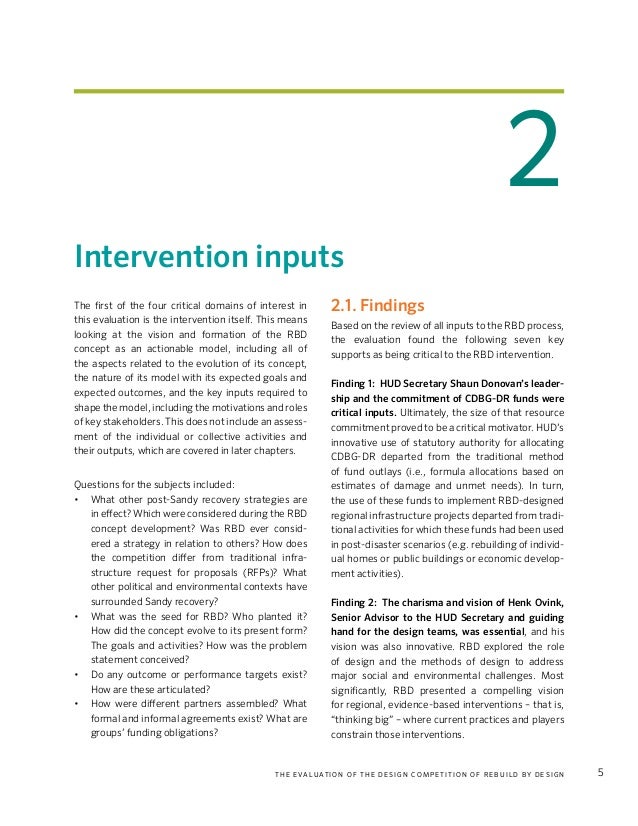 2

Intervention inputs

The first of the four critical domains of interest in this evaluation is the intervention itself. This means looking at the vision and formation of the RBD concept as an actionable model, including all of the aspects related to the evolution of its concept, the nature of its model with its expected goals and expected outcomes, and the key inputs required to shape the model, including the motivations and roles of key stakeholders. This does not include an assessment of the individual or collective activities and their outputs, which are covered in later chapters.

Questions for the subjects included:
• What other post-Sandy recovery strategies are in effect? Which were considered during the RBD concept development? Was RBD ever considered a strategy in relation to others? How does the competition differ from traditional infrastructure request for proposals (RFPs)? What other political and environmental contexts have surrounded Sandy recovery?
• What was the seed for RBD? Who planted it? How did the concept evolve to its present form? The goals and activities? How was the problem statement conceived?
• Do any outcome or performance targets exist? How are these articulated?
• How were different partners assembled? What formal and informal agreements exist? What are groups' funding obligations?

2.1. Findings

Based on the review of all inputs to the RBD process, the evaluation found the following seven key supports as being critical to the RBD intervention.

Finding 1: HUD Secretary Shaun Donovan's leadership and the commitment of CDBG-DR funds were critical inputs. Ultimately, the size of that resource commitment proved to be a critical motivator. HUD's innovative use of statutory authority for allocating CDBG-DR departed from the traditional method of fund outlays (i.e., formula allocations based on estimates of damage and unmet needs). In turn, the use of these funds to implement RBD-designed regional infrastructure projects departed from traditional activities for which these funds had been used in post-disaster scenarios (e.g. rebuilding of individual homes or public buildings or economic development activities).

Finding 2: The charisma and vision of Henk Ovink, Senior Advisor to the HUD Secretary and guiding hand for the design teams, was essential, and his vision was also innovative. RBD explored the role of design and the methods of design to address major social and environmental challenges. Most significantly, RBD presented a compelling vision for regional, evidence-based interventions – that is, "thinking big" – where current practices and players constrain those interventions.

THE EVALUATION OF THE DESIGN COMPETITION OF REBUILD BY DESIGN 5